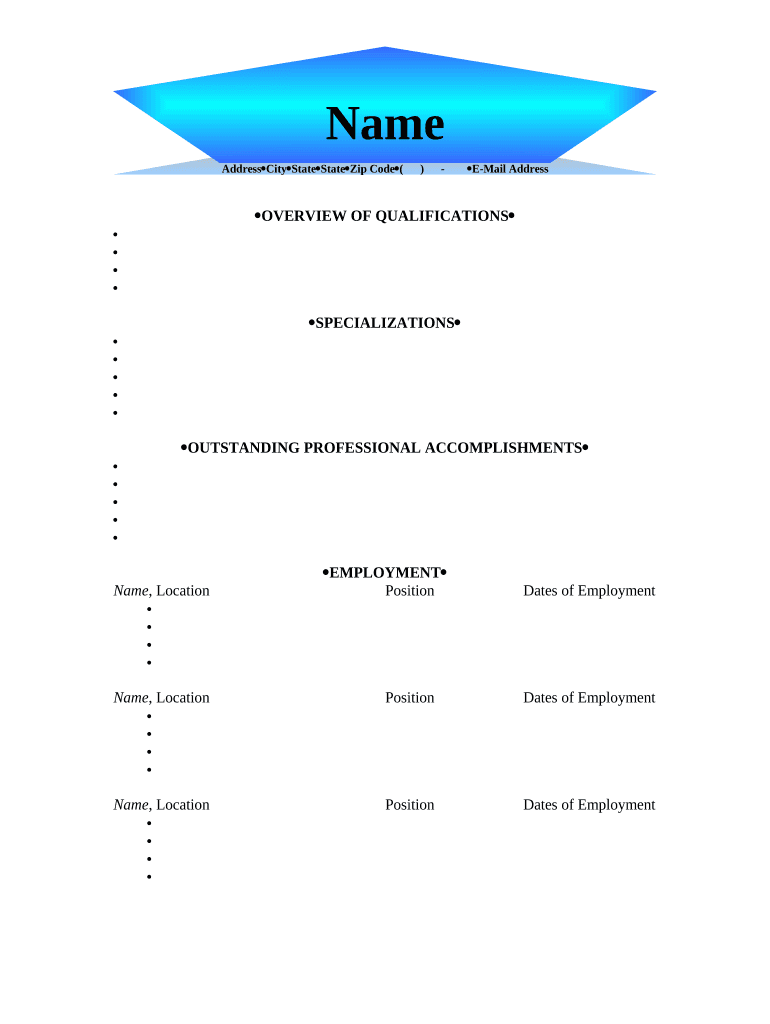 Name

Address•City•State•State•Zip Code•( ) - •E-Mail Address

•OVERVIEW OF QUALIFICATIONS•

•
•
•
•

•SPECIALIZATIONS•

•
•
•
•
•

•OUTSTANDING PROFESSIONAL ACCOMPLISHMENTS•

•
•
•
•
•

•EMPLOYMENT•

Name, Location Position Dates of Employment
•
•
•
•

Name, Location Position Dates of Employment
•
•
•
•

Name, Location Position Dates of Employment
•
•
•
•